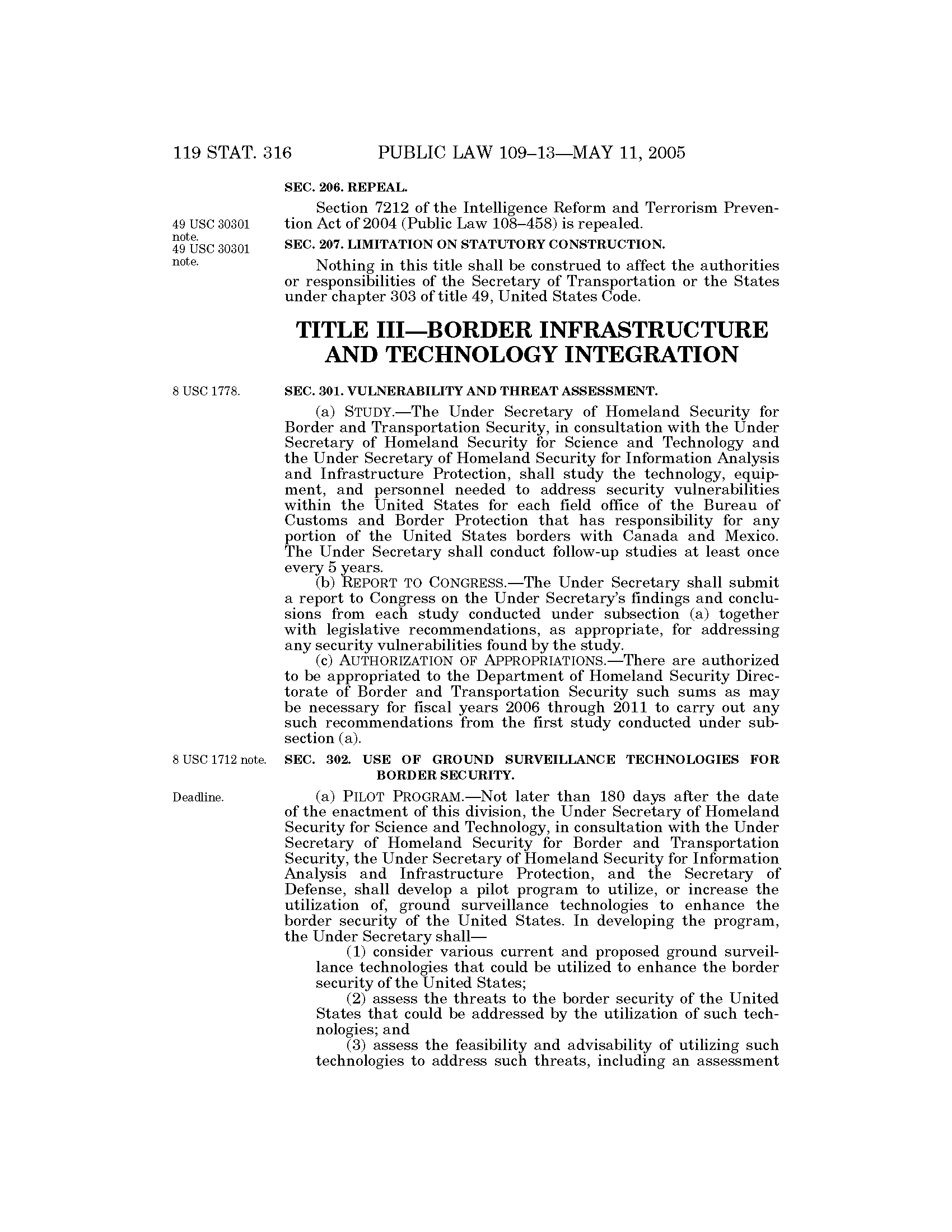 119 STAT. 316 PUBLIC LAW 109–13—MAY 11, 2005

SEC. 206. REPEAL.

49 USC 30301 note.

Section 7212 of the Intelligence Reform and Terrorism Prevention Act of 2004 (Public Law 108–458) is repealed.

49 USC 30301 note.

SEC. 207. LIMITATION ON STATUTORY CONSTRUCTION.

Nothing in this title shall be construed to affect the authorities or responsibilities of the Secretary of Transportation or the States under chapter 303 of title 49, United States Code.

TITLE III—BORDER INFRASTRUCTURE AND TECHNOLOGY INTEGRATION

8 USC 1778.

SEC. 301. VULNERABILITY AND THREAT ASSESSMENT.

(a) STUDY.—The Under Secretary of Homeland Security for Border and Transportation Security, in consultation with the Under Secretary of Homeland Security for Science and Technology and the Under Secretary of Homeland Security for Information Analysis and Infrastructure Protection, shall study the technology, equipment, and personnel needed to address security vulnerabilities within the United States for each field office of the Bureau of Customs and Border Protection that has responsibility for any portion of the United States borders with Canada and Mexico. The Under Secretary shall conduct follow-up studies at least once every 5 years.

(b) REPORT TO CONGRESS.—The Under Secretary shall submit a report to Congress on the Under Secretary's findings and conclusions from each study conducted under subsection (a) together with legislative recommendations, as appropriate, for addressing any security vulnerabilities found by the study.

(c) AUTHORIZATION OF APPROPRIATIONS.—There are authorized to be appropriated to the Department of Homeland Security Directorate of Border and Transportation Security such sums as may be necessary for fiscal years 2006 through 2011 to carry out any such recommendations from the first study conducted under subsection (a).

8 USC 1712 note.

SEC. 302. USE OF GROUND SURVEILLANCE TECHNOLOGIES FOR BORDER SECURITY.

Deadline.

(a) PILOT PROGRAM.—Not later than 180 days after the date of the enactment of this division, the Under Secretary of Homeland Security for Science and Technology, in consultation with the Under Secretary of Homeland Security for Border and Transportation Security, the Under Secretary of Homeland Security for Information Analysis and Infrastructure Protection, and the Secretary of Defense, shall develop a pilot program to utilize, or increase the utilization of, ground surveillance technologies to enhance the border security of the United States. In developing the program, the Under Secretary shall—

(1) consider various current and proposed ground surveillance technologies that could be utilized to enhance the border security of the United States;

(2) assess the threats to the border security of the United States that could be addressed by the utilization of such technologies; and

(3) assess the feasibility and advisability of utilizing such technologies to address such threats, including an assessment